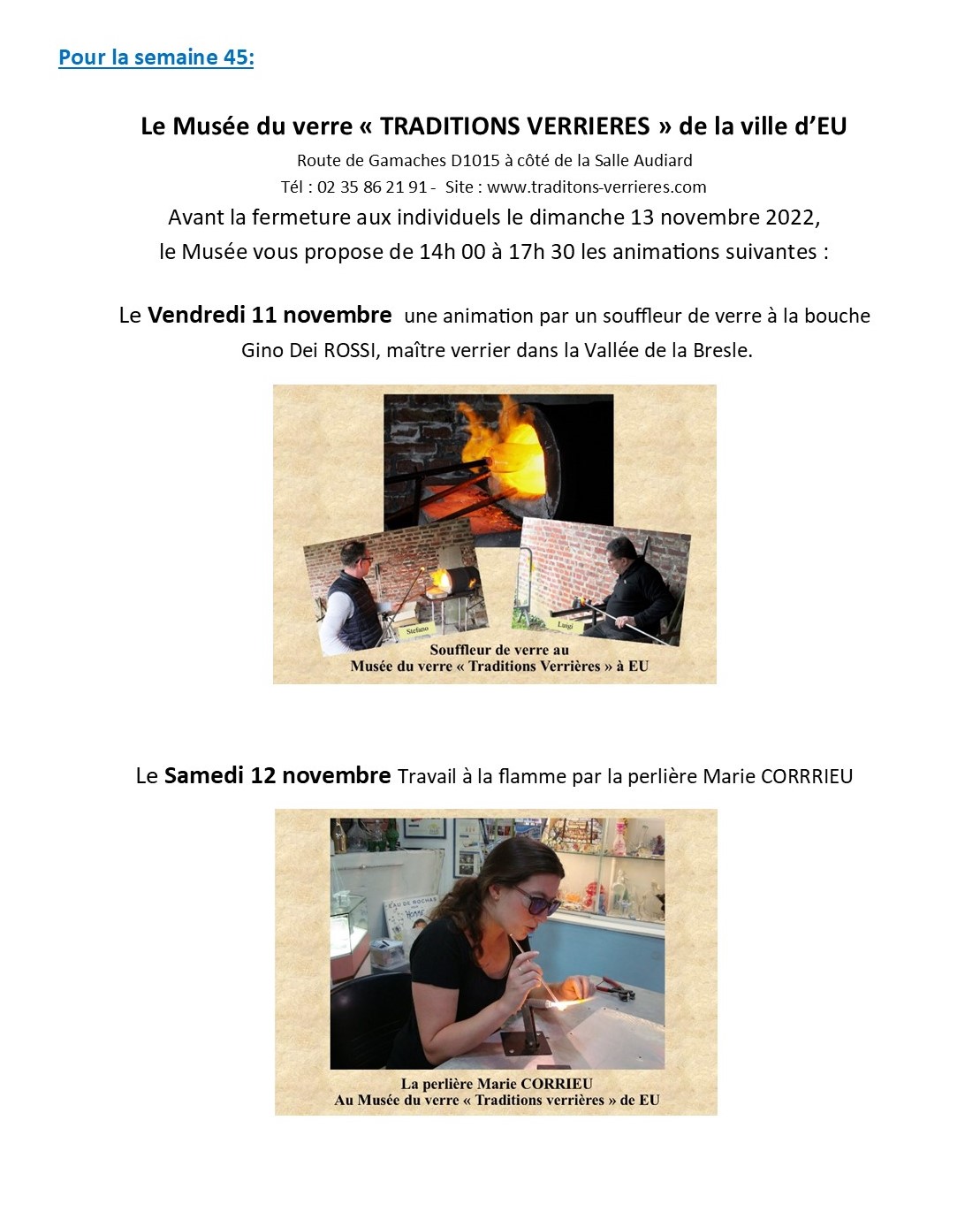 Pour la semaine 45:

Le Musée du verre « TRADITIONS VERRIERES » de la ville d'EU

Route de Gamaches D1015 à côté de la Salle Audiard
Tél : 02 35 86 21 91 - Site : www.traditons-verrieres.com
Avant la fermeture aux individuels le dimanche 13 novembre 2022,
le Musée vous propose de 14h 00 à 17h 30 les animations suivantes :

Le Vendredi 11 novembre une animation par un souffleur de verre à la bouche Gino Dei ROSSI, maître verrier dans la Vallée de la Bresle.

Stefano
Luigi
Souffleur de verre au
Musée du verre « Traditions Verrières » à EU

Le Samedi 12 novembre Travail à la flamme par la perlière Marie CORRRIEU

EAU DE ROCHAS

La perlière Marie CORRIEU
Au Musée du verre « Traditions verrières » de EU